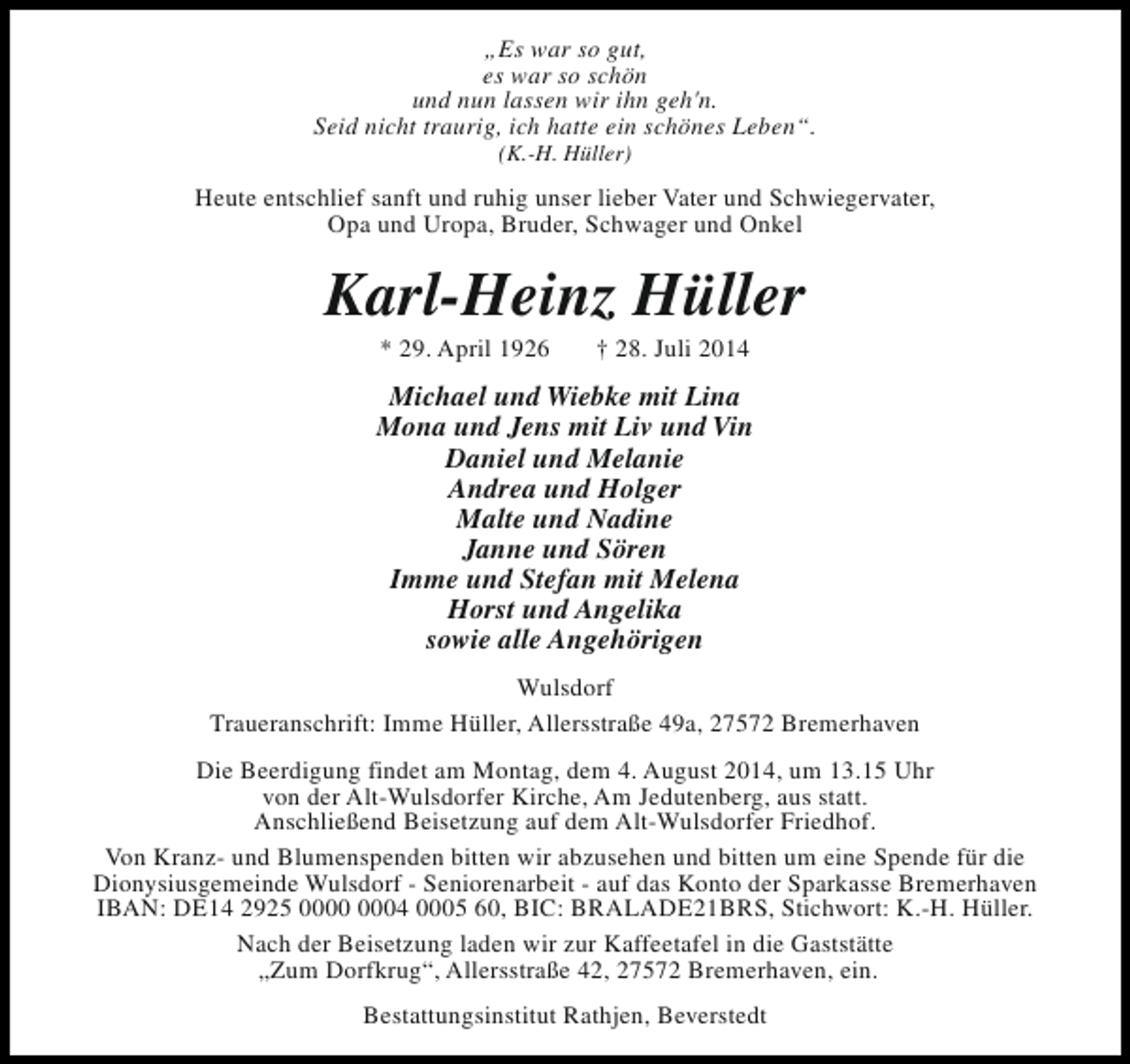 „Es war so gut,
es war so schön
und nun lassen wir ihn geh'n.
Seid nicht traurig, ich hatte ein schönes Leben“.
(K.-H. Hüller)

Heute entschlief sanft und ruhig unser lieber Vater und Schwiegervater, Opa und Uropa, Bruder, Schwager und Onkel

Karl-Heinz Hüller

* 29. April 1926 † 28. Juli 2014

Michael und Wiebke mit Lina
Mona und Jens mit Liv und Vin
Daniel und Melanie
Andrea und Holger
Malte und Nadine
Janne und Sören
Imme und Stefan mit Melena
Horst und Angelika
sowie alle Angehörigen

Wulsdorf

Traueranschrift: Imme Hüller, Allersstraße 49a, 27572 Bremerhaven

Die Beerdigung findet am Montag, dem 4. August 2014, um 13.15 Uhr von der Alt-Wulsdorfer Kirche, Am Jedutenberg, aus statt. Anschließend Beisetzung auf dem Alt-Wulsdorfer Friedhof.

Von Kranz- und Blumenspenden bitten wir abzusehen und bitten um eine Spende für die Dionysiusgemeinde Wulsdorf - Seniorenarbeit - auf das Konto der Sparkasse Bremerhaven IBAN: DE14 2925 0000 0004 0005 60, BIC: BRALADE21BRS, Stichwort: K.-H. Hüller.

Nach der Beisetzung laden wir zur Kaffeetafel in die Gaststätte „Zum Dorfkrug“, Allersstraße 42, 27572 Bremerhaven, ein.

Bestattungsinstitut Rathjen, Beverstedt